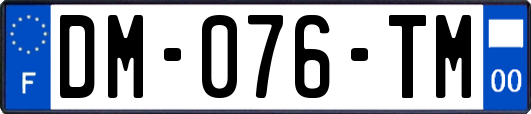 F

DM-076-TM

00